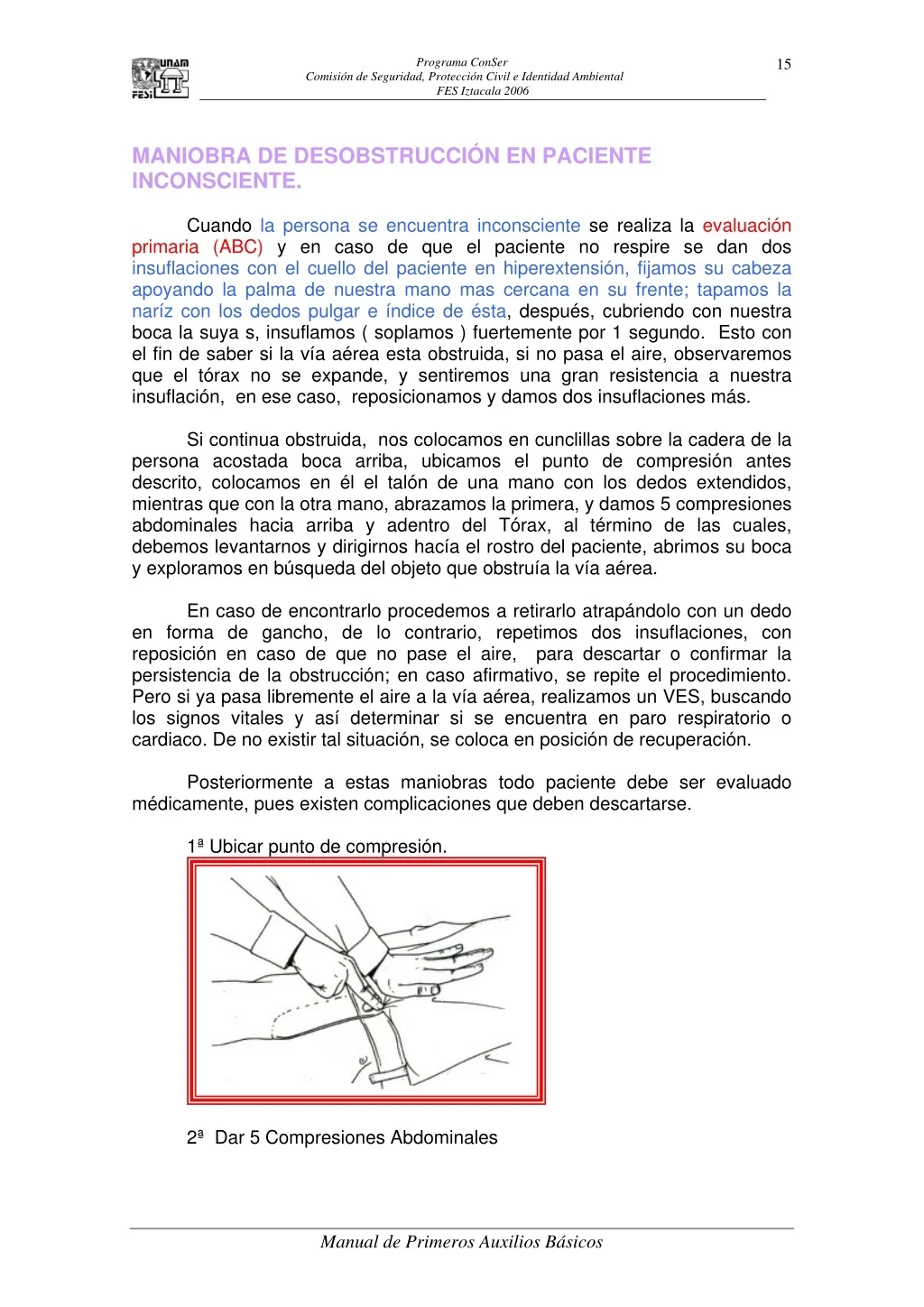 UNAM FESI

Programa ConSer
Comisión de Seguridad, Protección Civil e Identidad Ambiental
FES Iztacala 2006

15

MANIOBRA DE DESOBSTRUCCIÓN EN PACIENTE INCONSCIENTE.

Cuando la persona se encuentra inconsciente se realiza la evaluación primaria (ABC) y en caso de que el paciente no respire se dan dos insuflaciones con el cuello del paciente en hiperextensión, fijamos su cabeza apoyando la palma de nuestra mano mas cercana en su frente; tapamos la naríz con los dedos pulgar e índice de ésta, después, cubriendo con nuestra boca la suya s, insuflamos ( soplamos ) fuertemente por 1 segundo. Esto con el fin de saber si la vía aérea esta obstruida, si no pasa el aire, observaremos que el tórax no se expande, y sentiremos una gran resistencia a nuestra insuflación, en ese caso, reposicionamos y damos dos insuflaciones más.

Si continua obstruida, nos colocamos en cunclillas sobre la cadera de la persona acostada boca arriba, ubicamos el punto de compresión antes descrito, colocamos en él el talón de una mano con los dedos extendidos, mientras que con la otra mano, abrazamos la primera, y damos 5 compresiones abdominales hacia arriba y adentro del Tórax, al término de las cuales, debemos levantarnos y dirigirnos hacía el rostro del paciente, abrimos su boca y exploramos en búsqueda del objeto que obstruía la vía aérea.

En caso de encontrarlo procedemos a retirarlo atrapándolo con un dedo en forma de gancho, de lo contrario, repetimos dos insuflaciones, con reposición en caso de que no pase el aire, para descartar o confirmar la persistencia de la obstrucción; en caso afirmativo, se repite el procedimiento. Pero si ya pasa libremente el aire a la vía aérea, realizamos un VES, buscando los signos vitales y así determinar si se encuentra en paro respiratorio o cardiaco. De no existir tal situación, se coloca en posición de recuperación.

Posteriormente a estas maniobras todo paciente debe ser evaluado médicamente, pues existen complicaciones que deben descartarse.

1ª Ubicar punto de compresión.

2ª Dar 5 Compresiones Abdominales

Manual de Primeros Auxilios Básicos